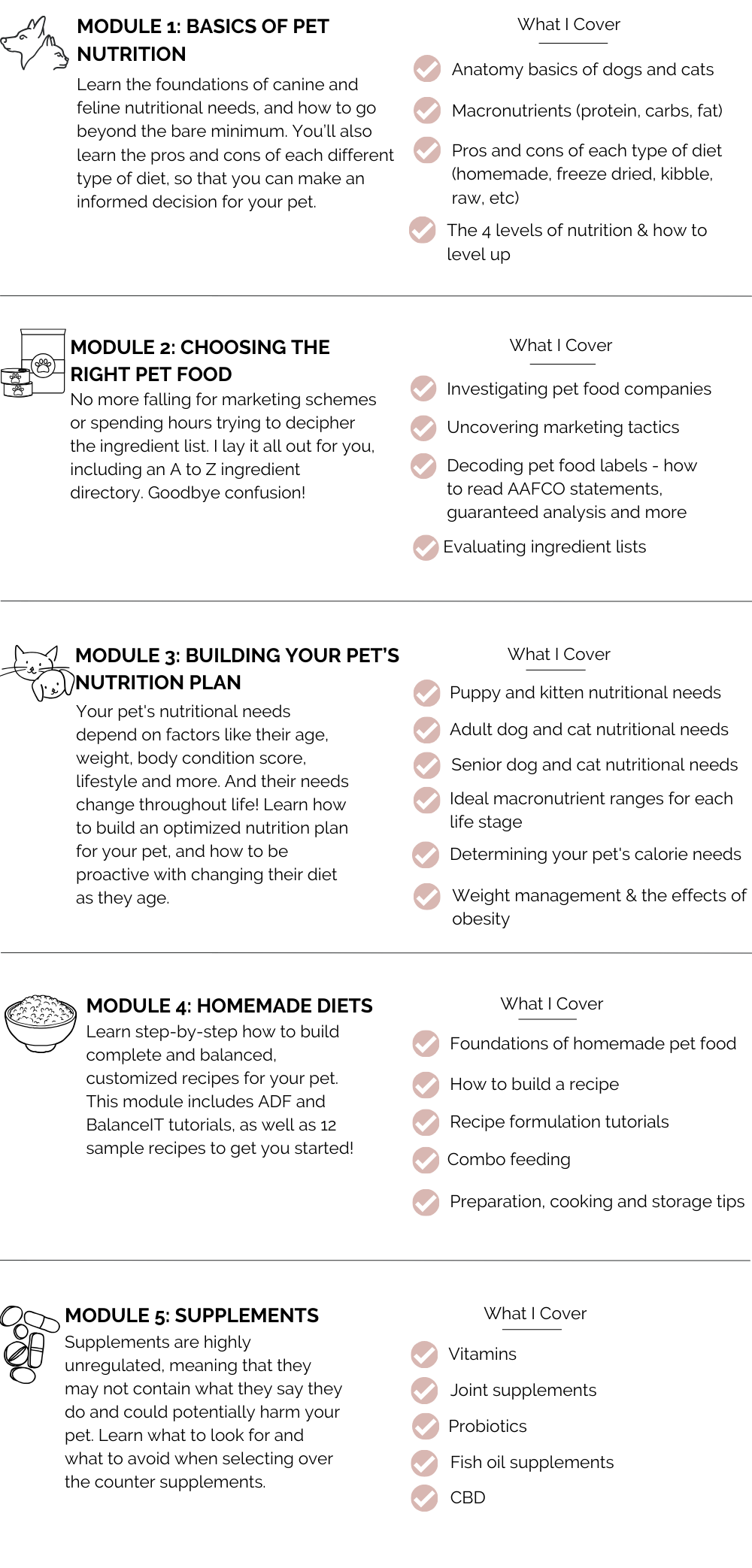 MODULE 1: BASICS OF PET NUTRITION

Learn the foundations of canine and feline nutritional needs, and how to go beyond the bare minimum. You'll also learn the pros and cons of each different type of diet, so that you can make an informed decision for your pet.

What I Cover

Anatomy basics of dogs and cats

Macronutrients (protein, carbs, fat)

Pros and cons of each type of diet (homemade, freeze dried, kibble, raw, etc)

The 4 levels of nutrition & how to level up

MODULE 2: CHOOSING THE RIGHT PET FOOD

No more falling for marketing schemes or spending hours trying to decipher the ingredient list. I lay it all out for you, including an A to Z ingredient directory. Goodbye confusion!

What I Cover

Investigating pet food companies

Uncovering marketing tactics

Decoding pet food labels - how to read AAFCO statements, guaranteed analysis and more

Evaluating ingredient lists

MODULE 3: BUILDING YOUR PET'S NUTRITION PLAN

Your pet's nutritional needs depend on factors like their age, weight, body condition score, lifestyle and more. And their needs change throughout life! Learn how to build an optimized nutrition plan for your pet, and how to be proactive with changing their diet as they age.

What I Cover

Puppy and kitten nutritional needs

Adult dog and cat nutritional needs

Senior dog and cat nutritional needs

Ideal macronutrient ranges for each life stage

Determining your pet's calorie needs

Weight management & the effects of obesity

MODULE 4: HOMEMADE DIETS

Learn step-by-step how to build complete and balanced, customized recipes for your pet. This module includes ADF and BalanceIT tutorials, as well as 12 sample recipes to get you started!

What I Cover

Foundations of homemade pet food

How to build a recipe

Recipe formulation tutorials

Combo feeding

Preparation, cooking and storage tips

MODULE 5: SUPPLEMENTS

Supplements are highly unregulated, meaning that they may not contain what they say they do and could potentially harm your pet. Learn what to look for and what to avoid when selecting over the counter supplements.

What I Cover

Vitamins

Joint supplements

Probiotics

Fish oil supplements

CBD